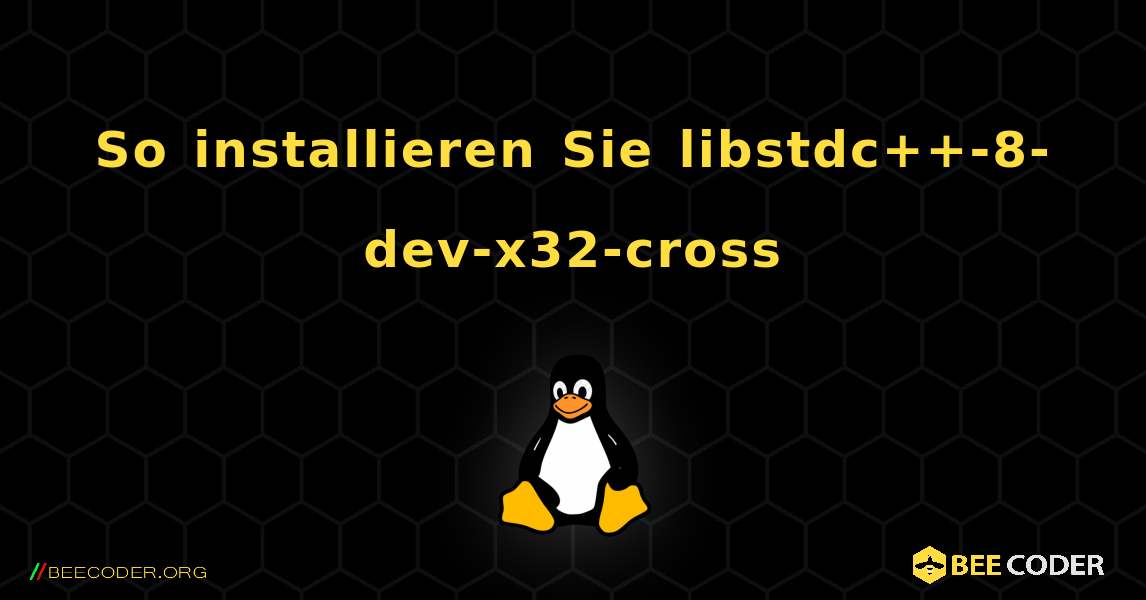 So installieren Sie libstdc++-8-dev-x32-cross

//BEECODER.ORG

BEE CODER